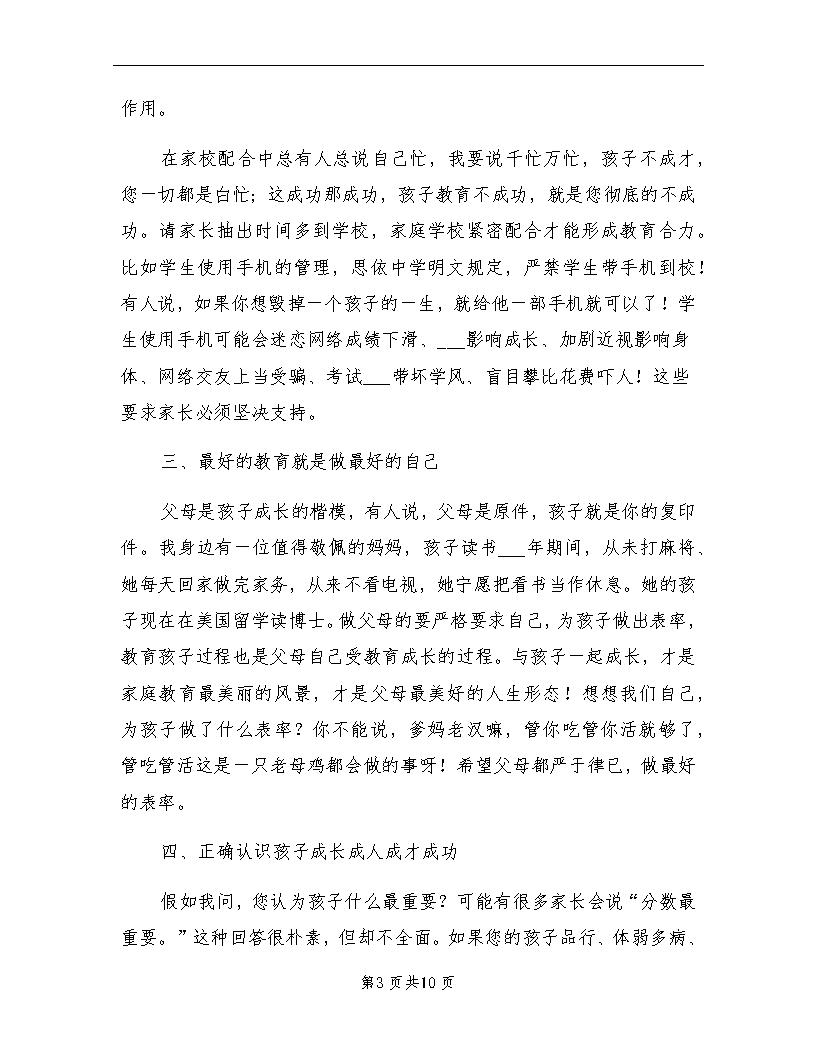 作用。

在家校配合中总有人总说自己忙，我要说千忙万忙，孩子不成才，您一切都是白忙；这成功那成功，孩子教育不成功，就是您彻底的不成功。请家长抽出时间多到学校，家庭学校紧密配合才能形成教育合力。比如学生使用手机的管理，思依中学明文规定，严禁学生带手机到校！有人说，如果你想毁掉一个孩子的一生，就给他一部手机就可以了！学生使用手机可能会迷恋网络成绩下滑、___影响成长、加剧近视影响身体、网络交友上当受骗、考试___带坏学风、盲目攀比花费吓人！这些要求家长必须坚决支持。

三、最好的教育就是做最好的自己

父母是孩子成长的楷模，有人说，父母是原件，孩子就是你的复印件。我身边有一位值得敬佩的妈妈，孩子读书___年期间，从未打麻将、她每天回家做完家务，从来不看电视，她宁愿把看书当作休息。她的孩子现在在美国留学读博士。做父母的要严格要求自己，为孩子做出表率，教育孩子过程也是父母自己受教育成长的过程。与孩子一起成长，才是家庭教育最美丽的风景，才是父母最美好的人生形态！想想我们自己，为孩子做了什么表率？你不能说，爹妈老汉嘛，管你吃管你活就够了，管吃管活这是一只老母鸡都会做的事呀！希望父母都严于律已，做最好的表率。

四、正确认识孩子成长成人成才成功

假如我问，您认为孩子什么最重要？可能有很多家长会说“分数最重要。”这种回答很朴素，但却不全面。如果您的孩子品行、体弱多病、

第3页共10页